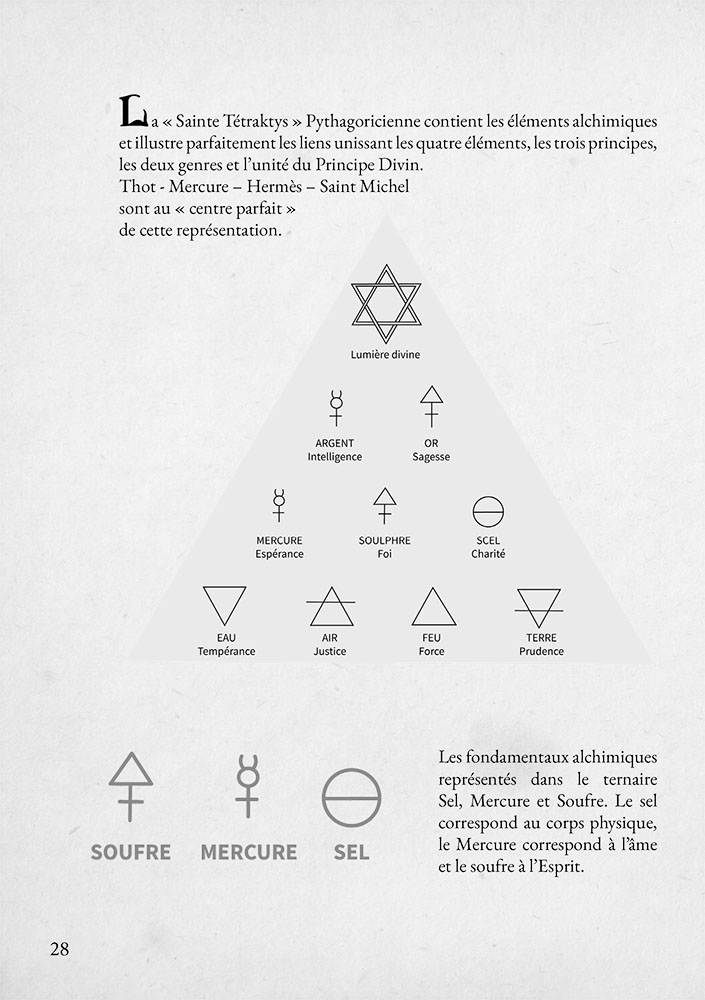 La « Sainte Tétraktys » Pythagoricienne contient les éléments alchimiques et illustre parfaitement les liens unissant les quatre éléments, les trois principes, les deux genres et l'unité du Principe Divin.
Thot - Mercure – Hermès – Saint Michel
sont au « centre parfait »
de cette représentation.

Lumière divine

ARGENT
Intelligence

OR
Sagesse

MERCURE
Espérance

SOULPHRE
Foi

SCEL
Charité

EAU
Tempérance

AIR
Justice

FEU
Force

TERRE
Prudence

SOUFRE

MERCURE

SEL

Les fondamentaux alchimiques représentés dans le ternaire Sel, Mercure et Soufre. Le sel correspond au corps physique, le Mercure correspond à l'âme et le soufre à l'Esprit.

28